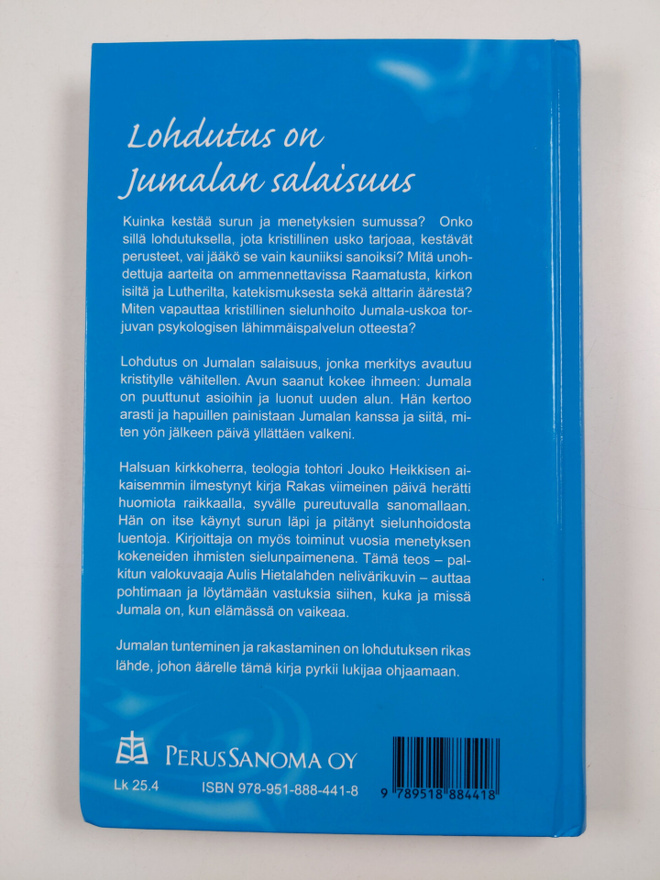 Lohdutus on Jumalan salaisuus

Kuinka kestää surun ja menetyksien sumussa? Onko sillä lohdutuksella, jota kristillinen usko tarjoaa, kestävät perusteet, vai jääkö se vain kauniiksi sanoiksi? Mitä unohdettuja aarteita on ammennettavissa Raamatusta, kirkon isiltä ja Lutherilta, katekismuksesta sekä alttarin äärestä? Miten vapauttaa kristillinen sielunhoito Jumala-uskoa torjuvan psykologisen lähimmäispalvelun otteesta?

Lohdutus on Jumalan salaisuus, jonka merkitys avautuu kristitylle vähitellen. Avun saanut kokee ihmeen: Jumala on puuttunut asioihin ja luonut uuden alun. Hän kertoo arasti ja hapuillen painistaan Jumalan kanssa ja siitä, miten yön jälkeen päivä yllättäen valkeni.

Halsuan kirkkoherra, teologia tohtori Jouko Heikkisen aikaisemmin ilmestynyt kirja Rakas viimeinen päivä herätti huomiota raikkaalla, syvälle pureutuvalla sanomallaan. Hän on itse käynyt surun läpi ja pitänyt sielunhoidosta luentoja. Kirjoittaja on myös toiminut vuosia menetyksen kokeneiden ihmisten sielunpaimenena. Tämä teos – palkitun valokuvaaja Aulis Hietalahden nelivärikuvin – auttaa pohtimaan ja löytämään vastuksia siihen, kuka ja missä Jumala on, kun elämässä on vaikeaa.

Jumalan tunteminen ja rakastaminen on lohdutuksen rikas lähde, johon äärelle tämä kirja pyrkii lukijaa ohjaamaan.

PERUSSANOMA OY

Lk 25.4 ISBN 978-951-888-441-8

9 789518 884418